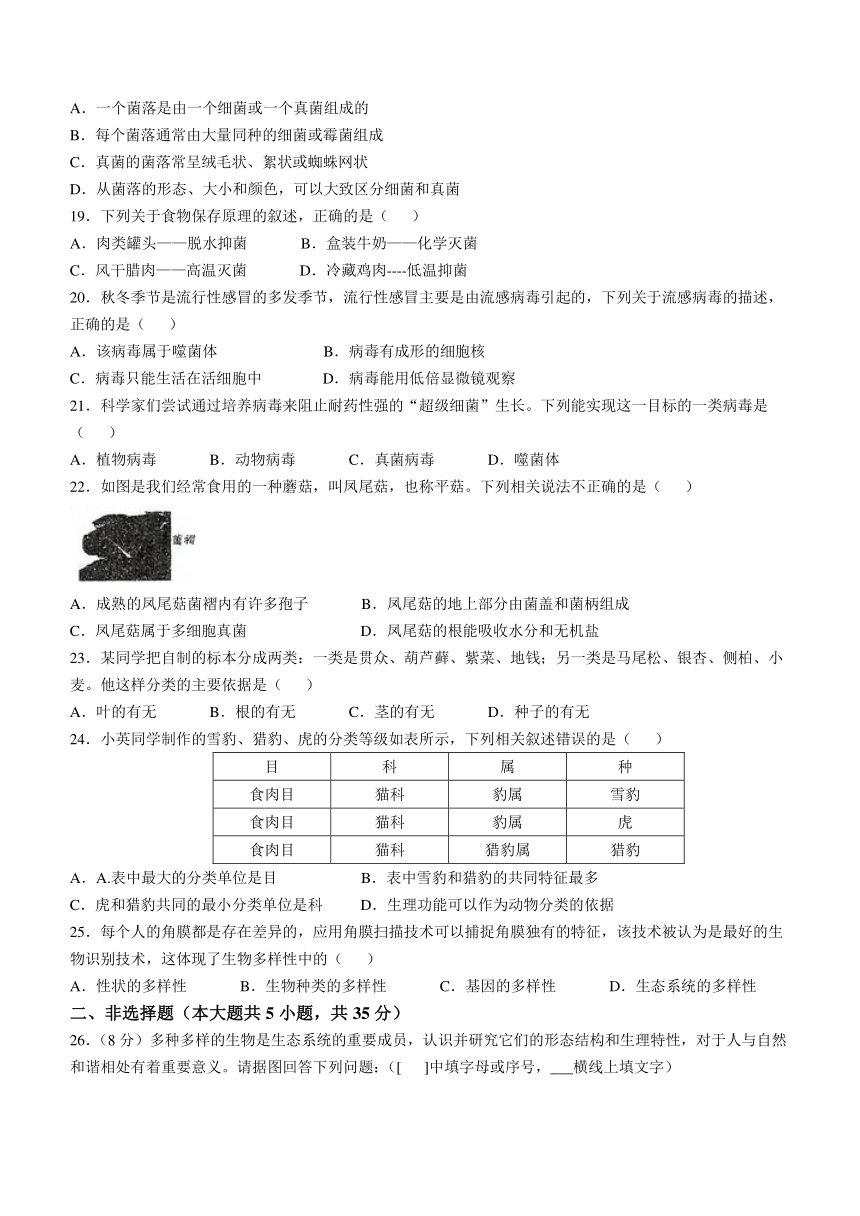 A．一个菌落是由一个细菌或一个真菌组成的
B．每个菌落通常由大量同种的细菌或霉菌组成
C．真菌的菌落常呈绒毛状、絮状或蜘蛛网状
D．从菌落的形态、大小和颜色，可以大致区分细菌和真菌
19．下列关于食物保存原理的叙述，正确的是（　　）
A．肉类罐头——脱水抑菌　　B．盒装牛奶——化学灭菌
C．风干腊肉——高温灭菌　　D．冷藏鸡肉----低温抑菌
20．秋冬季节是流行性感冒的多发季节，流行性感冒主要是由流感病毒引起的，下列关于流感病毒的描述，正确的是（　　）
A．该病毒属于噬菌体　　B．病毒有成形的细胞核
C．病毒只能生活在活细胞中　　D．病毒能用低倍显微镜观察
21．科学家们尝试通过培养病毒来阻止耐药性强的“超级细菌”生长。下列能实现这一目标的一类病毒是（　　）
A．植物病毒　　B．动物病毒　　C．真菌病毒　　D．噬菌体
22．如图是我们经常食用的一种蘑菇，叫凤尾菇，也称平菇。下列相关说法不正确的是（　　）
菌褶
A．成熟的凤尾菇菌褶内有许多孢子　　B．凤尾菇的地上部分由菌盖和菌柄组成
C．凤尾菇属于多细胞真菌　　D．凤尾菇的根能吸收水分和无机盐
23．某同学把自制的标本分成两类：一类是贯众、葫芦藓、紫菜、地钱；另一类是马尾松、银杏、侧柏、小麦。他这样分类的主要依据是（　　）
A．叶的有无　　B．根的有无　　C．茎的有无　　D．种子的有无
24．小英同学制作的雪豹、猎豹、虎的分类等级如表所示，下列相关叙述错误的是（　　）

| 目 | 科 | 属 | 种 |
|---|---|---|---|
| 食肉目 | 猫科 | 豹属 | 雪豹 |
| 食肉目 | 猫科 | 豹属 | 虎 |
| 食肉目 | 猫科 | 猎豹属 | 猎豹 |

A．A.表中最大的分类单位是目　　B．表中雪豹和猎豹的共同特征最多
C．虎和猎豹共同的最小分类单位是科　　D．生理功能可以作为动物分类的依据
25．每个人的角膜都是存在差异的，应用角膜扫描技术可以捕捉角膜独有的特征，该技术被认为是最好的生物识别技术，这体现了生物多样性中的（　　）
A．性状的多样性　　B．生物种类的多样性　　C．基因的多样性　　D．生态系统的多样性
二、非选择题（本大题共 5 小题，共 35 分）
26．（8 分）多种多样的生物是生态系统的重要成员，认识并研究它们的形态结构和生理特性，对于人与自然和谐相处有着重要意义。请据图回答下列问题：([　]中填字母或序号，___横线上填文字）